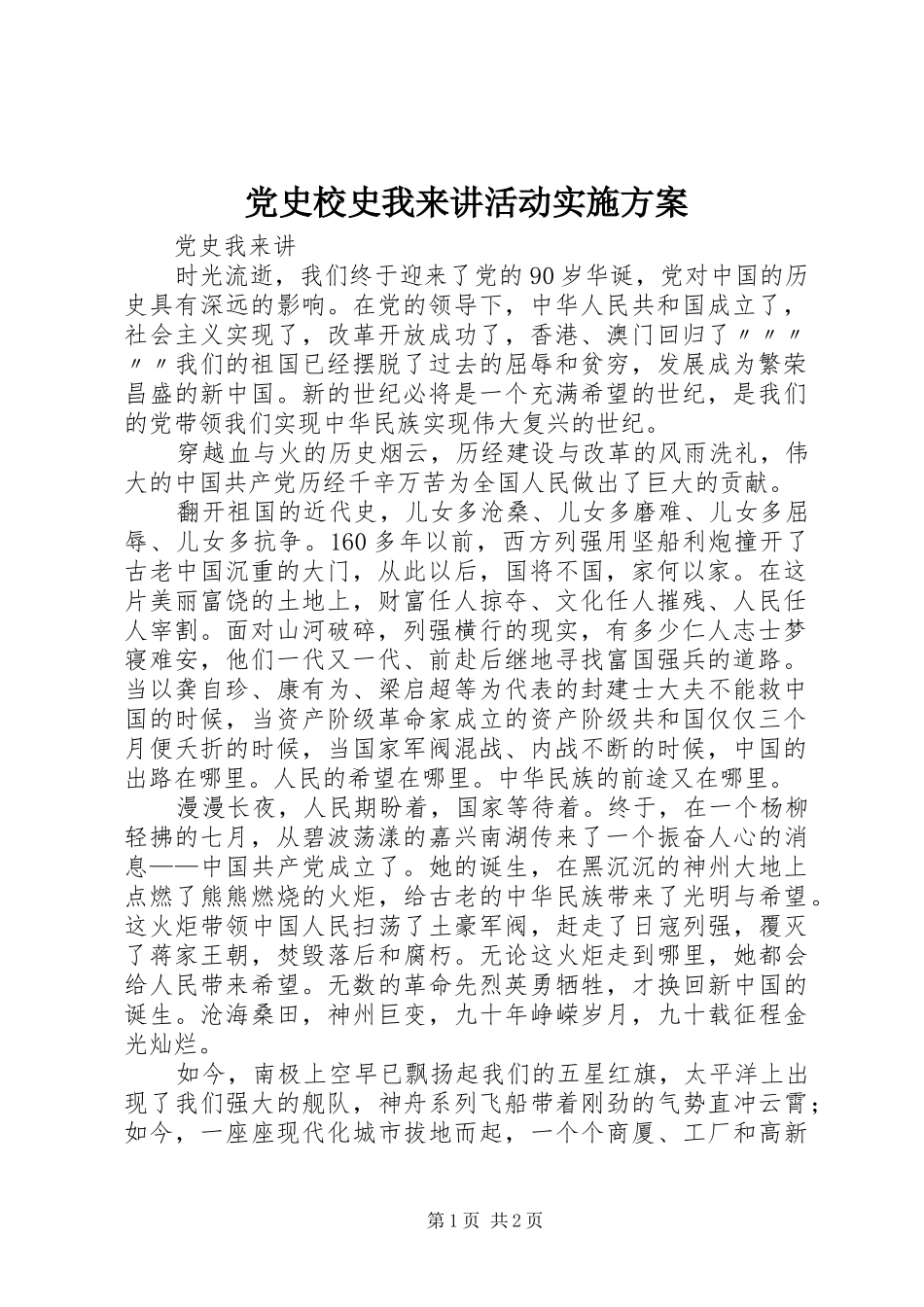 党史校史我来讲活动实施方案

党史我来讲

时光流逝，我们终于迎来了党的90岁华诞，党对中国的历史具有深远的影响。在党的领导下，中华人民共和国成立了，社会主义实现了，改革开放成功了，香港、澳门回归了〃〃〃〃〃我们的祖国已经摆脱了过去的屈辱和贫穷，发展成为繁荣昌盛的新中国。新的世纪必将是一个充满希望的世纪，是我们的党带领我们实现中华民族实现伟大复兴的世纪。

穿越血与火的历史烟云，历经建设与改革的风雨洗礼，伟大的中国共产党历经千辛万苦为全国人民做出了巨大的贡献。

翻开祖国的近代史，儿女多沧桑、儿女多磨难、儿女多屈辱、儿女多抗争。160多年以前，西方列强用坚船利炮撞开了古老中国沉重的大门，从此以后，国将不国，家何以家。在这片美丽富饶的土地上，财富任人掠夺、文化任人摧残、人民任人宰割。面对山河破碎，列强横行的现实，有多少仁人志士梦寝难安，他们一代又一代、前赴后继地寻找富国强兵的道路。当以龚自珍、康有为、梁启超等为代表的封建士大夫不能救中国的时候，当资产阶级革命家成立的资产阶级共和国仅仅三个月便夭折的时候，当国家军阀混战、内战不断的时候，中国的出路在哪里。人民的希望在哪里。中华民族的前途又在哪里。

漫漫长夜，人民期盼着，国家等待着。终于，在一个杨柳轻拂的七月，从碧波荡漾的嘉兴南湖传来了一个振奋人心的消息——中国共产党成立了。她的诞生，在黑沉沉的神州大地上点燃了熊熊燃烧的火炬，给古老的中华民族带来了光明与希望。这火炬带领中国人民扫荡了土豪军阀，赶走了日寇列强，覆灭了蒋家王朝，焚毁落后和腐朽。无论这火炬走到哪里，她都会给人民带来希望。无数的革命先烈英勇牺牲，才换回新中国的诞生。沧海桑田，神州巨变，九十年峥嵘岁月，九十载征程金光灿烂。

如今，南极上空早已飘扬起我们的五星红旗，太平洋上出现了我们强大的舰队，神舟系列飞船带着刚劲的气势直冲云霄；如今，一座座现代化城市拔地而起，一个个商厦、工厂和高新

第1页 共2页